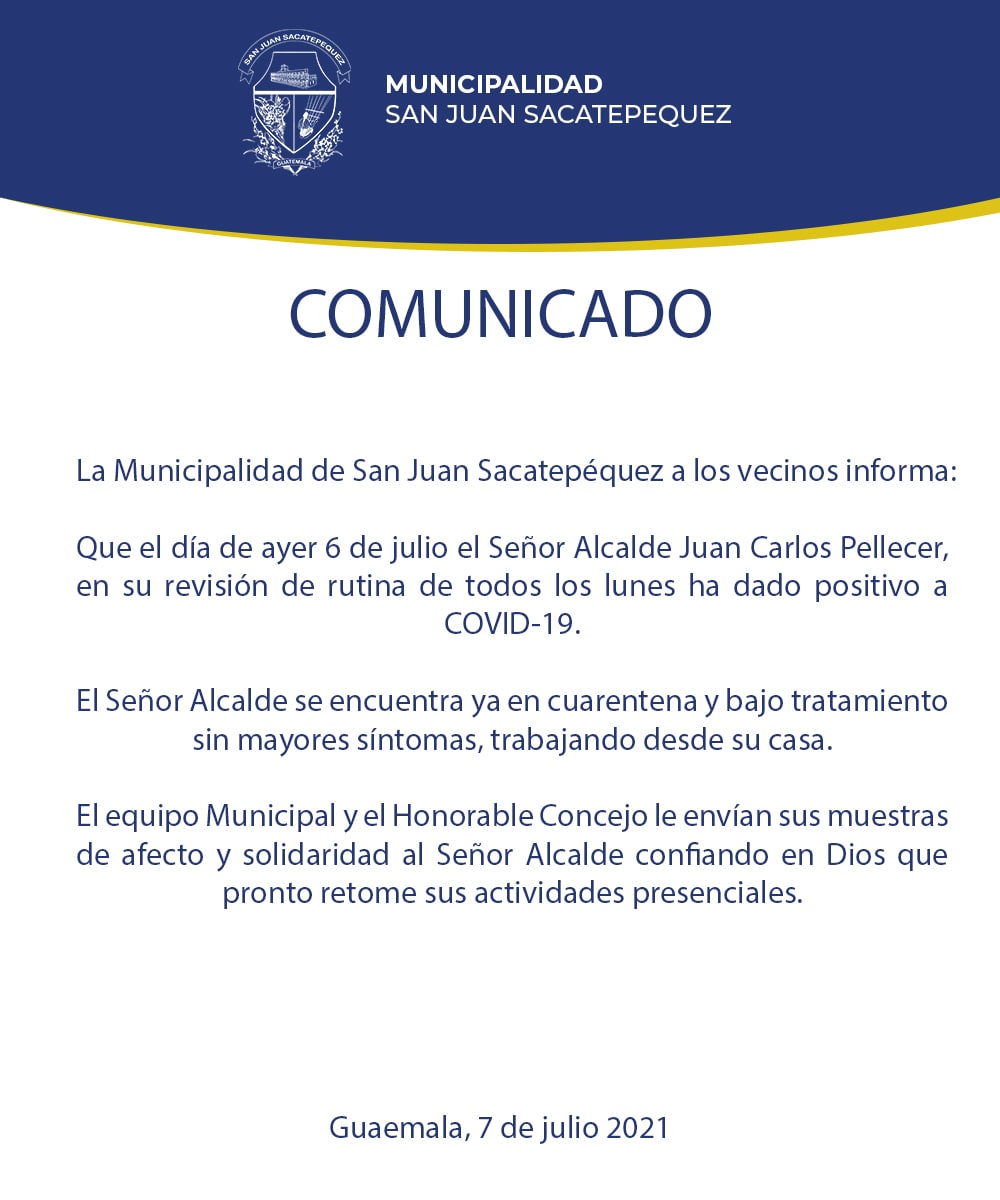 SAN JUAN SACATEPEQUEZ
GUATEMALA

MUNICIPALIDAD
SAN JUAN SACATEPEQUEZ

COMUNICADO

La Municipalidad de San Juan Sacatepéquez a los vecinos informa:

Que el día de ayer 6 de julio el Señor Alcalde Juan Carlos Pellecer, en su revisión de rutina de todos los lunes ha dado positivo a COVID-19.

El Señor Alcalde se encuentra ya en cuarentena y bajo tratamiento sin mayores síntomas, trabajando desde su casa.

El equipo Municipal y el Honorable Concejo le envían sus muestras de afecto y solidaridad al Señor Alcalde confiando en Dios que pronto retome sus actividades presenciales.

Guaemala, 7 de julio 2021